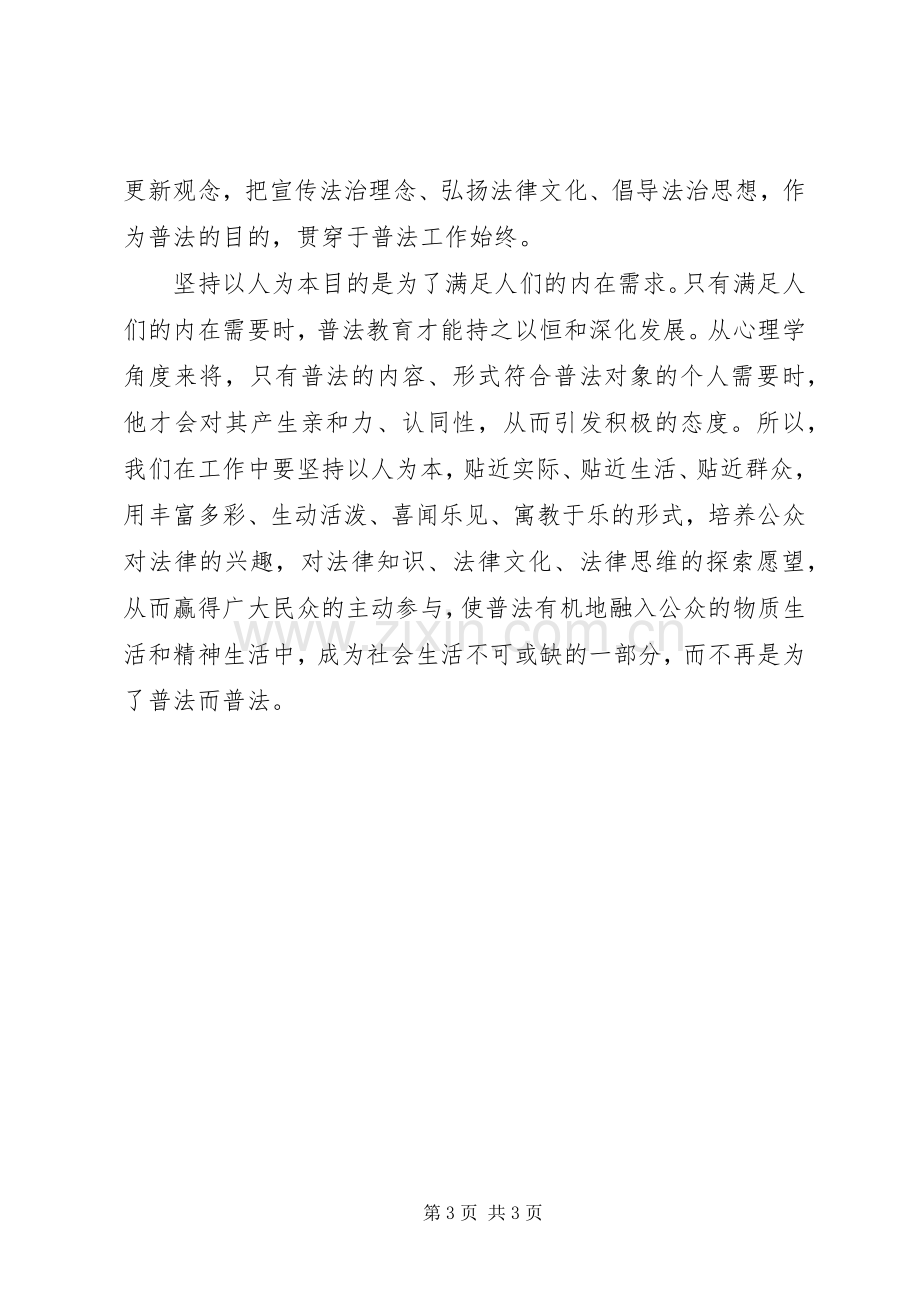 更新观念，把宣传法治理念、弘扬法律文化、倡导法治思想，作为普法的目的，贯穿于普法工作始终。

坚持以人为本目的是为了满足人们的内在需求。只有满足人们的内在需要时，普法教育才能持之以恒和深化发展。从心理学角度来将，只有普法的内容、形式符合普法对象的个人需要时，他才会对其产生亲和力、认同性，从而引发积极的态度。所以，我们在工作中要坚持以人为本，贴近实际、贴近生活、贴近群众，用丰富多彩、生动活泼、喜闻乐见、寓教于乐的形式，培养公众对法律的兴趣，对法律知识、法律文化、法律思维的探索愿望，从而赢得广大民众的主动参与，使普法有机地融入公众的物质生活和精神生活中，成为社会生活不可或缺的一部分，而不再是为了普法而普法。

第3页 共3页

www.zixin.com.cn